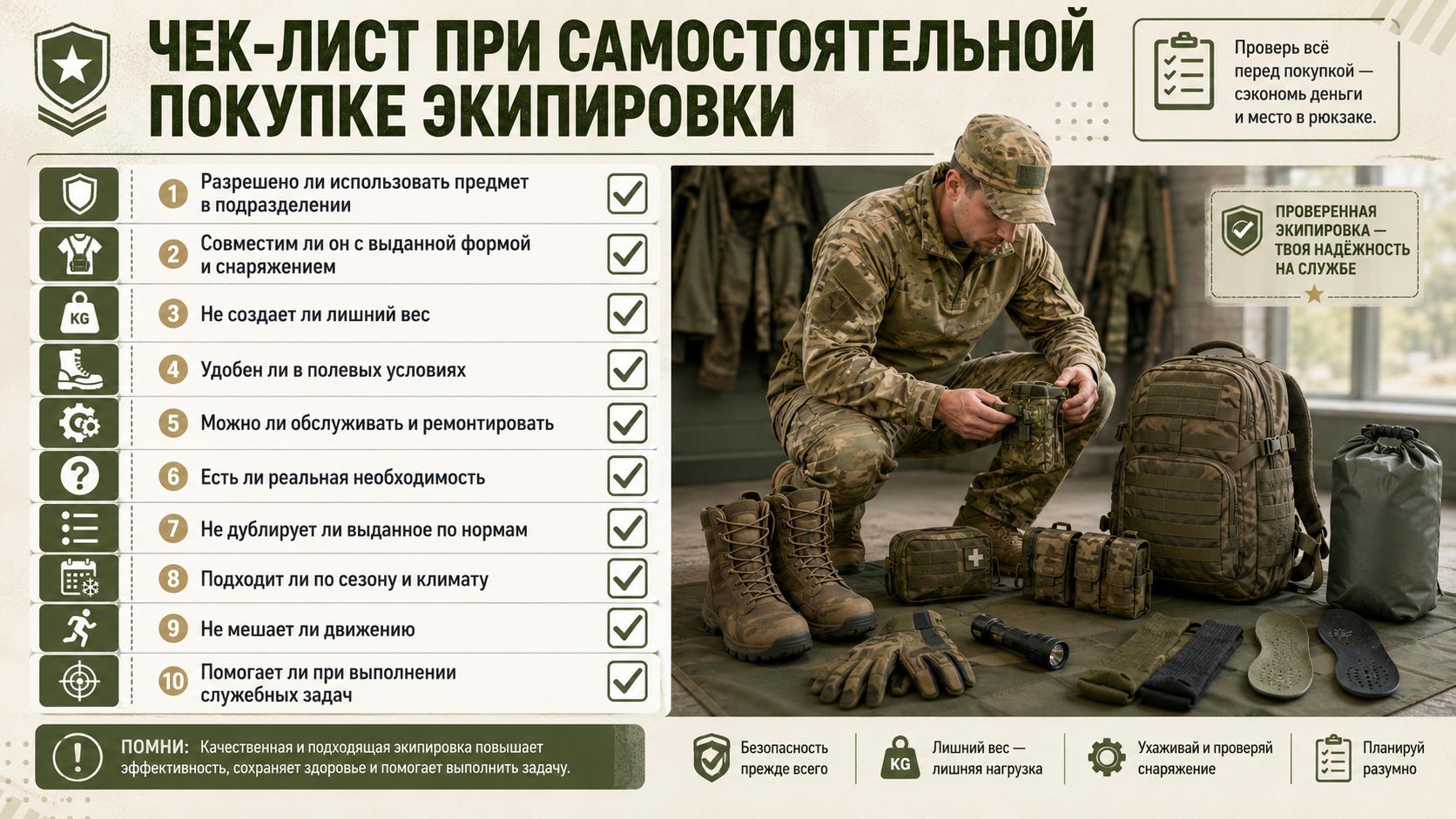 ЧЕК-ЛИСТ ПРИ САМОСТОЯТЕЛЬНОЙ ПОКУПКЕ ЭКИПИРОВКИ

Проверь всё перед покупкой — сэкономь деньги и место в рюкзаке.

1 Разрешено ли использовать предмет в подразделении
2 Совместим ли он с выданной формой и снаряжением
KG
3 Не создает ли лишний вес
4 Удобен ли в полевых условиях
5 Можно ли обслуживать и ремонтировать
6 Есть ли реальная необходимость
7 Не дублирует ли выданное по нормам
8 Подходит ли по сезону и климату
9 Не мешает ли движению
10 Помогает ли при выполнении служебных задач

ПРОВЕРЕННАЯ ЭКИПИРОВКА — ТВОЯ НАДЁЖНОСТЬ НА СЛУЖБЕ

ПОМНИ: Качественная и подходящая экипировка повышает эффективность, сохраняет здоровье и помогает выполнить задачу.

Безопасность прежде всего
KG
Лишний вес — лишняя нагрузка
Ухаживай и проверяй снаряжение
Планируй разумно